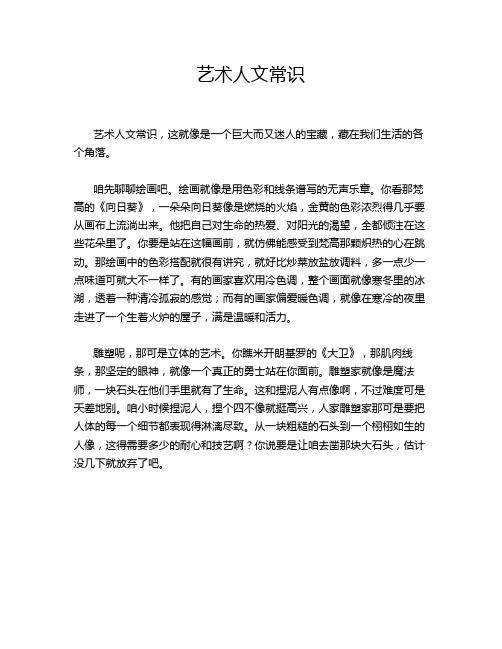 艺术人文常识

艺术人文常识，这就像是一个巨大而又迷人的宝藏，藏在我们生活的各个角落。

咱先聊聊绘画吧。绘画就像是用色彩和线条谱写的无声乐章。你看那梵高的《向日葵》，一朵朵向日葵像是燃烧的火焰，金黄的色彩浓烈得几乎要从画布上流淌出来。他把自己对生命的热爱、对阳光的渴望，全都倾注在这些花朵里了。你要是站在这幅画前，就仿佛能感受到梵高那颗炽热的心在跳动。那绘画中的色彩搭配就很有讲究，就好比炒菜放盐放调料，多一点少一点味道可就大不一样了。有的画家喜欢用冷色调，整个画面就像寒冬里的冰湖，透着一种清冷孤寂的感觉；而有的画家偏爱暖色调，就像在寒冷的夜里走进了一个生着火炉的屋子，满是温暖和活力。

雕塑呢，那可是立体的艺术。你瞧米开朗基罗的《大卫》，那肌肉线条，那坚定的眼神，就像一个真正的勇士站在你面前。雕塑家就像是魔法师，一块石头在他们手里就有了生命。这和捏泥人有点像啊，不过难度可是天差地别。咱小时候捏泥人，捏个四不像就挺高兴，人家雕塑家那可是要把人体的每一个细节都表现得淋漓尽致。从一块粗糙的石头到一个栩栩如生的人像，这得需要多少的耐心和技艺啊？你说要是让咱去凿那块大石头，估计没几下就放弃了吧。